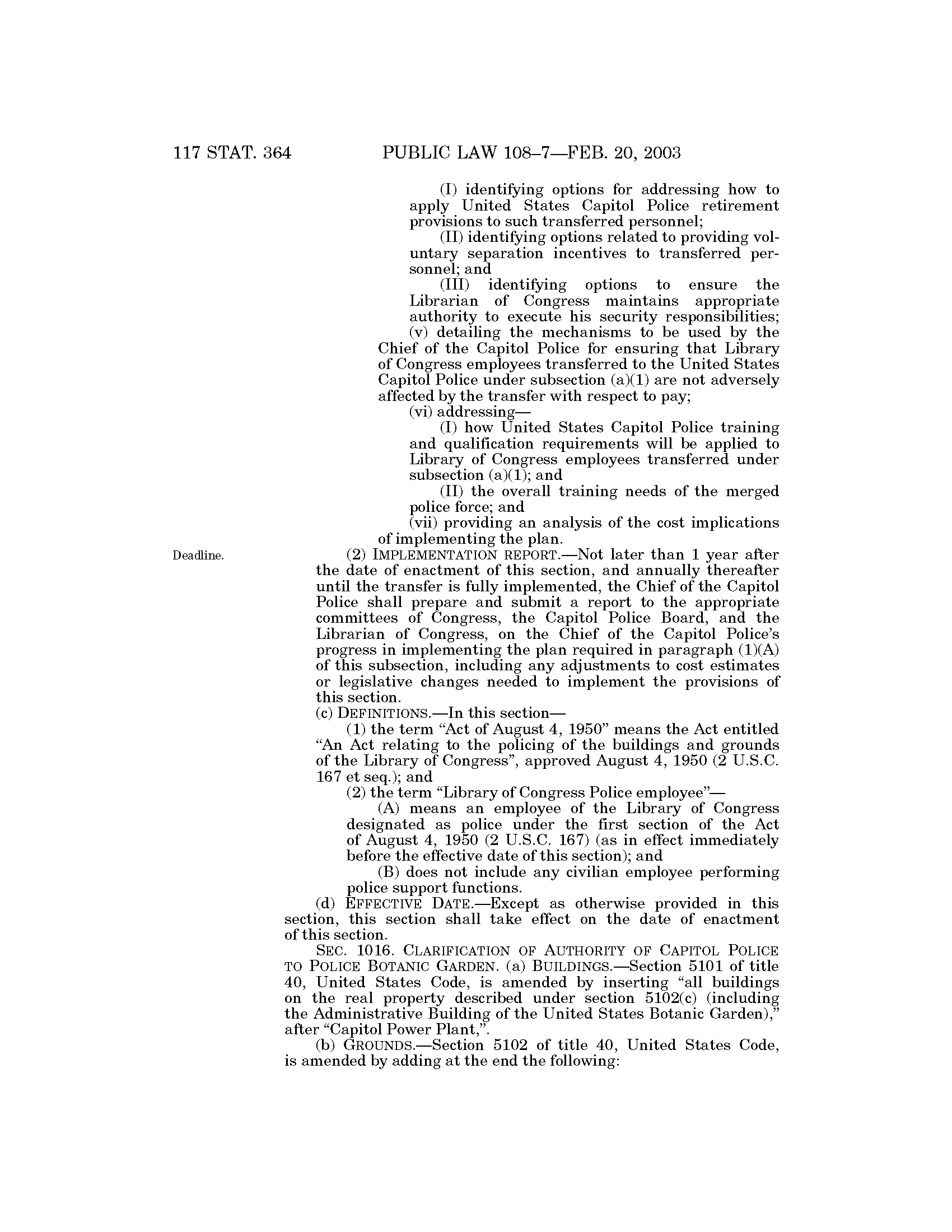 117 STAT. 364 PUBLIC LAW 108–7—FEB. 20, 2003

(I) identifying options for addressing how to apply United States Capitol Police retirement provisions to such transferred personnel;

(II) identifying options related to providing voluntary separation incentives to transferred personnel; and

(III) identifying options to ensure the Librarian of Congress maintains appropriate authority to execute his security responsibilities;

(v) detailing the mechanisms to be used by the Chief of the Capitol Police for ensuring that Library of Congress employees transferred to the United States Capitol Police under subsection (a)(1) are not adversely affected by the transfer with respect to pay;

(vi) addressing—

(I) how United States Capitol Police training and qualification requirements will be applied to Library of Congress employees transferred under subsection (a)(1); and

(II) the overall training needs of the merged police force; and

(vii) providing an analysis of the cost implications of implementing the plan.

Deadline.

(2) IMPLEMENTATION REPORT.—Not later than 1 year after the date of enactment of this section, and annually thereafter until the transfer is fully implemented, the Chief of the Capitol Police shall prepare and submit a report to the appropriate committees of Congress, the Capitol Police Board, and the Librarian of Congress, on the Chief of the Capitol Police's progress in implementing the plan required in paragraph (1)(A) of this subsection, including any adjustments to cost estimates or legislative changes needed to implement the provisions of this section.

(c) DEFINITIONS.—In this section—

(1) the term "Act of August 4, 1950" means the Act entitled "An Act relating to the policing of the buildings and grounds of the Library of Congress", approved August 4, 1950 (2 U.S.C. 167 et seq.); and

(2) the term "Library of Congress Police employee"—

(A) means an employee of the Library of Congress designated as police under the first section of the Act of August 4, 1950 (2 U.S.C. 167) (as in effect immediately before the effective date of this section); and

(B) does not include any civilian employee performing police support functions.

(d) EFFECTIVE DATE.—Except as otherwise provided in this section, this section shall take effect on the date of enactment of this section.

SEC. 1016. CLARIFICATION OF AUTHORITY OF CAPITOL POLICE TO POLICE BOTANIC GARDEN. (a) BUILDINGS.—Section 5101 of title 40, United States Code, is amended by inserting "all buildings on the real property described under section 5102(c) (including the Administrative Building of the United States Botanic Garden)," after "Capitol Power Plant,".

(b) GROUNDS.—Section 5102 of title 40, United States Code, is amended by adding at the end the following: